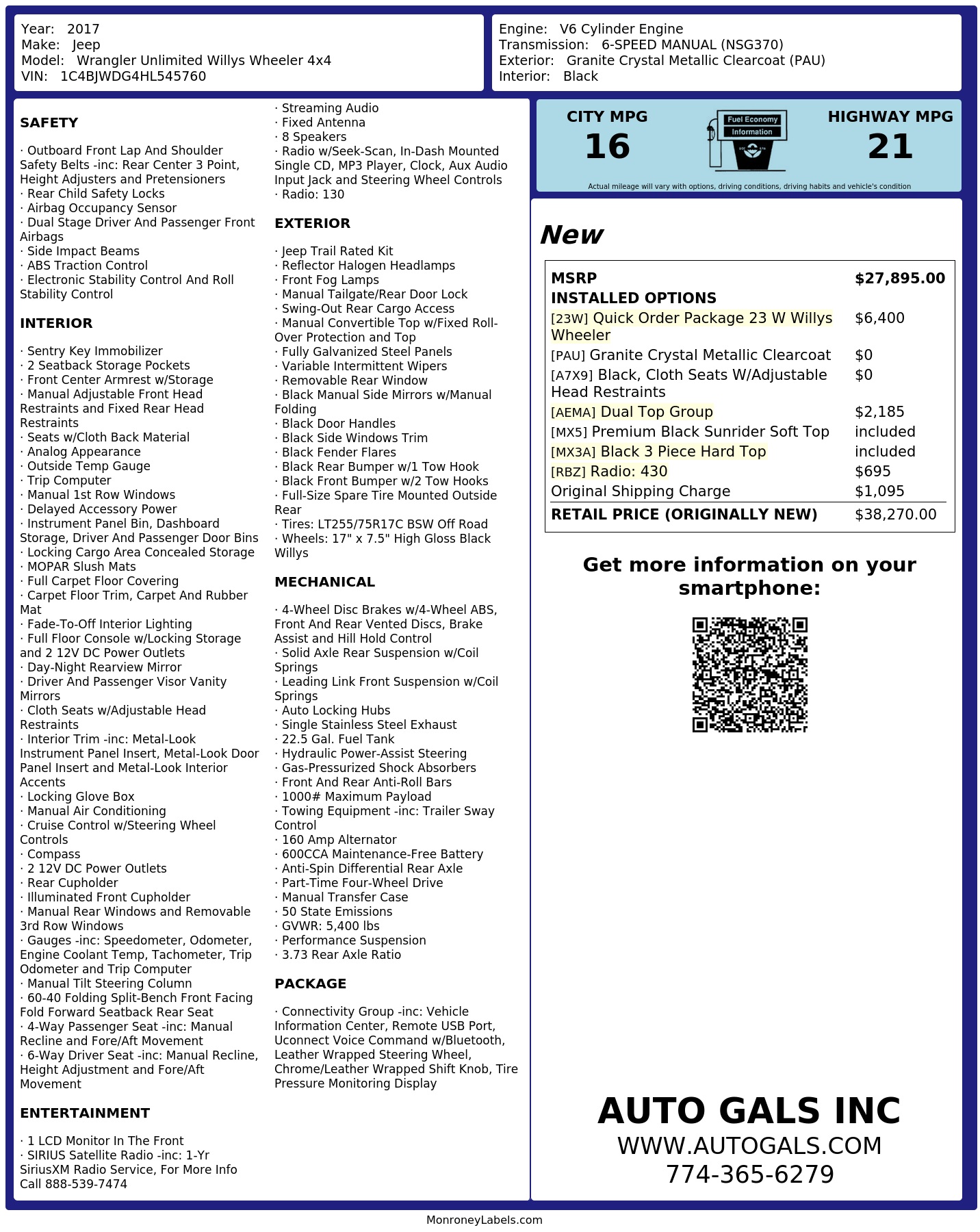 Year: 2017
Make: Jeep
Model: Wrangler Unlimited Willys Wheeler 4x4
VIN: 1C4BJWDG4HL545760

Engine: V6 Cylinder Engine
Transmission: 6-SPEED MANUAL (NSG370)
Exterior: Granite Crystal Metallic Clearcoat (PAU)
Interior: Black

SAFETY

· Outboard Front Lap And Shoulder Safety Belts -inc: Rear Center 3 Point, Height Adjusters and Pretensioners
· Rear Child Safety Locks
· Airbag Occupancy Sensor
· Dual Stage Driver And Passenger Front Airbags
· Side Impact Beams
· ABS Traction Control
· Electronic Stability Control And Roll Stability Control

INTERIOR

· Sentry Key Immobilizer
· 2 Seatback Storage Pockets
· Front Center Armrest w/Storage
· Manual Adjustable Front Head Restraints and Fixed Rear Head Restraints
· Seats w/Cloth Back Material
· Analog Appearance
· Outside Temp Gauge
· Trip Computer
· Manual 1st Row Windows
· Delayed Accessory Power
· Instrument Panel Bin, Dashboard Storage, Driver And Passenger Door Bins
· Locking Cargo Area Concealed Storage
· MOPAR Slush Mats
· Full Carpet Floor Covering
· Carpet Floor Trim, Carpet And Rubber Mat
· Fade-To-Off Interior Lighting
· Full Floor Console w/Locking Storage and 2 12V DC Power Outlets
· Day-Night Rearview Mirror
· Driver And Passenger Visor Vanity Mirrors
· Cloth Seats w/Adjustable Head Restraints
· Interior Trim -inc: Metal-Look Instrument Panel Insert, Metal-Look Door Panel Insert and Metal-Look Interior Accents
· Locking Glove Box
· Manual Air Conditioning
· Cruise Control w/Steering Wheel Controls
· Compass
· 2 12V DC Power Outlets
· Rear Cupholder
· Illuminated Front Cupholder
· Manual Rear Windows and Removable 3rd Row Windows
· Gauges -inc: Speedometer, Odometer, Engine Coolant Temp, Tachometer, Trip Odometer and Trip Computer
· Manual Tilt Steering Column
· 60-40 Folding Split-Bench Front Facing Fold Forward Seatback Rear Seat
· 4-Way Passenger Seat -inc: Manual Recline and Fore/Aft Movement
· 6-Way Driver Seat -inc: Manual Recline, Height Adjustment and Fore/Aft Movement

ENTERTAINMENT

· 1 LCD Monitor In The Front
· SIRIUS Satellite Radio -inc: 1-Yr SiriusXM Radio Service, For More Info Call 888-539-7474
· Streaming Audio
· Fixed Antenna
· 8 Speakers
· Radio w/Seek-Scan, In-Dash Mounted Single CD, MP3 Player, Clock, Aux Audio Input Jack and Steering Wheel Controls
· Radio: 130

EXTERIOR

· Jeep Trail Rated Kit
· Reflector Halogen Headlamps
· Front Fog Lamps
· Manual Tailgate/Rear Door Lock
· Swing-Out Rear Cargo Access
· Manual Convertible Top w/Fixed Roll-Over Protection and Top
· Fully Galvanized Steel Panels
· Variable Intermittent Wipers
· Removable Rear Window
· Black Manual Side Mirrors w/Manual Folding
· Black Door Handles
· Black Side Windows Trim
· Black Fender Flares
· Black Rear Bumper w/1 Tow Hook
· Black Front Bumper w/2 Tow Hooks
· Full-Size Spare Tire Mounted Outside Rear
· Tires: LT255/75R17C BSW Off Road
· Wheels: 17" x 7.5" High Gloss Black Willys

MECHANICAL

· 4-Wheel Disc Brakes w/4-Wheel ABS, Front And Rear Vented Discs, Brake Assist and Hill Hold Control
· Solid Axle Rear Suspension w/Coil Springs
· Leading Link Front Suspension w/Coil Springs
· Auto Locking Hubs
· Single Stainless Steel Exhaust
· 22.5 Gal. Fuel Tank
· Hydraulic Power-Assist Steering
· Gas-Pressurized Shock Absorbers
· Front And Rear Anti-Roll Bars
· 1000# Maximum Payload
· Towing Equipment -inc: Trailer Sway Control
· 160 Amp Alternator
· 600CCA Maintenance-Free Battery
· Anti-Spin Differential Rear Axle
· Part-Time Four-Wheel Drive
· Manual Transfer Case
· 50 State Emissions
· GVWR: 5,400 lbs
· Performance Suspension
· 3.73 Rear Axle Ratio

PACKAGE

· Connectivity Group -inc: Vehicle Information Center, Remote USB Port, Uconnect Voice Command w/Bluetooth, Leather Wrapped Steering Wheel, Chrome/Leather Wrapped Shift Knob, Tire Pressure Monitoring Display

CITY MPG
16
Fuel Economy Information
HIGHWAY MPG
21
Actual mileage will vary with options, driving conditions, driving habits and vehicle's condition

New

| MSRP | $27,895.00 |
|---|---|
| INSTALLED OPTIONS | |
| [23W] Quick Order Package 23 W Willys Wheeler | $6,400 |
| [PAU] Granite Crystal Metallic Clearcoat | $0 |
| [A7X9] Black, Cloth Seats W/Adjustable Head Restraints | $0 |
| [AEMA] Dual Top Group | $2,185 |
| [MX5] Premium Black Sunrider Soft Top | included |
| [MX3A] Black 3 Piece Hard Top | included |
| [RBZ] Radio: 430 | $695 |
| Original Shipping Charge | $1,095 |
| RETAIL PRICE (ORIGINALLY NEW) | $38,270.00 |

Get more information on your smartphone:

AUTO GALS INC
WWW.AUTOGALS.COM
774-365-6279

MonroneyLabels.com